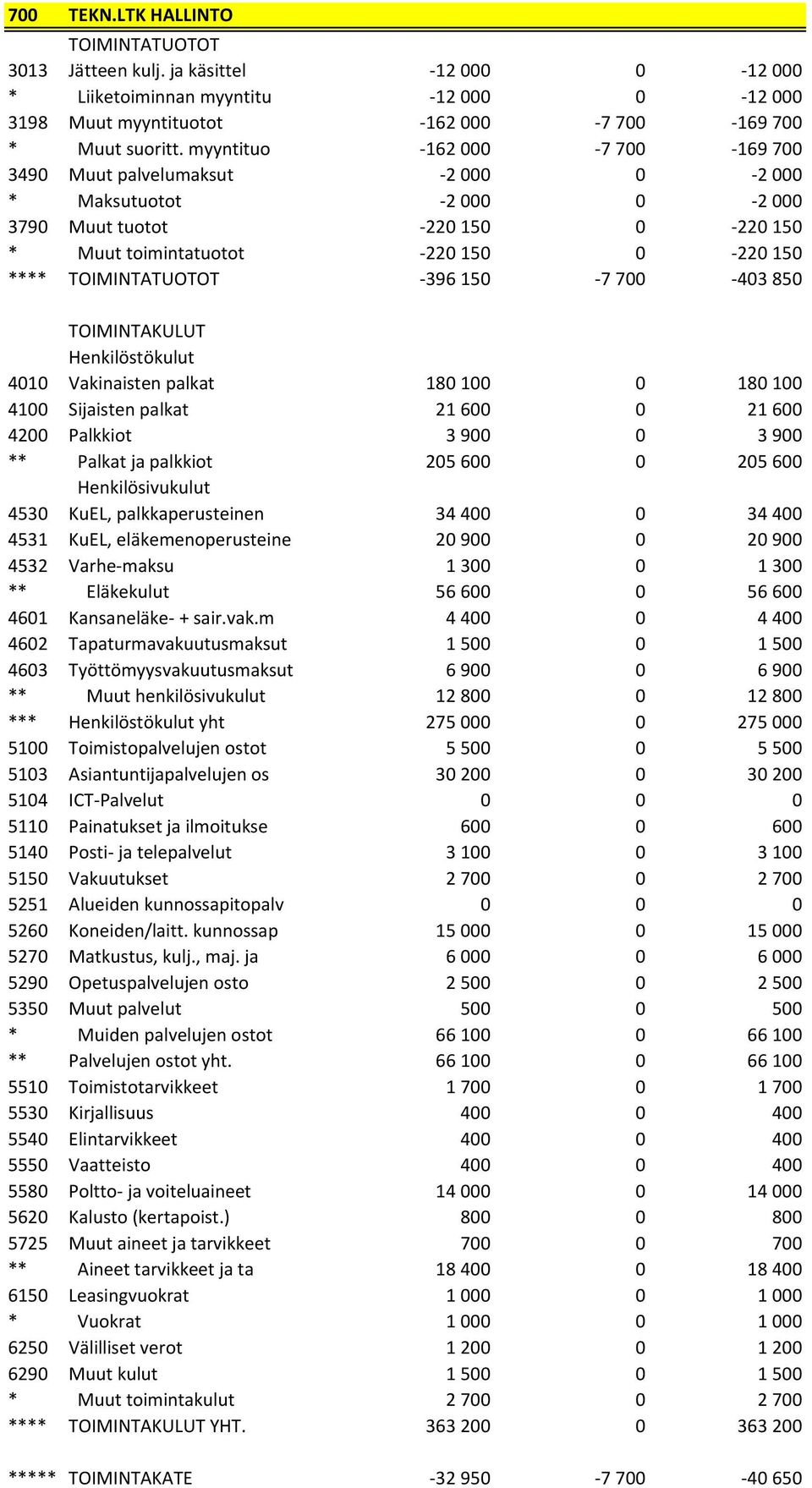 | 700 | TEKN.LTK HALLINTO | | | |
|---|---|---|---|---|
| | TOIMINTATUOTOT | | | |
| 3013 | Jätteen kulj. ja käsittel | -12 000 | 0 | -12 000 |
| * | Liiketoiminnan myyntitu | -12 000 | 0 | -12 000 |
| 3198 | Muut myyntituotot | -162 000 | -7 700 | -169 700 |
| * | Muut suoritt. myyntituo | -162 000 | -7 700 | -169 700 |
| 3490 | Muut palvelumaksut | -2 000 | 0 | -2 000 |
| * | Maksutuotot | -2 000 | 0 | -2 000 |
| 3790 | Muut tuotot | -220 150 | 0 | -220 150 |
| * | Muut toimintatuotot | -220 150 | 0 | -220 150 |
| **** | TOIMINTATUOTOT | -396 150 | -7 700 | -403 850 |
| | TOIMINTAKULUT | | | |
| | Henkilöstökulut | | | |
| 4010 | Vakinaisten palkat | 180 100 | 0 | 180 100 |
| 4100 | Sijaisten palkat | 21 600 | 0 | 21 600 |
| 4200 | Palkkiot | 3 900 | 0 | 3 900 |
| ** | Palkat ja palkkiot | 205 600 | 0 | 205 600 |
| | Henkilösivukulut | | | |
| 4530 | KuEL, palkkaperusteinen | 34 400 | 0 | 34 400 |
| 4531 | KuEL, eläkemenoperusteine | 20 900 | 0 | 20 900 |
| 4532 | Varhe-maksu | 1 300 | 0 | 1 300 |
| ** | Eläkekulut | 56 600 | 0 | 56 600 |
| 4601 | Kansaneläke- + sair.vak.m | 4 400 | 0 | 4 400 |
| 4602 | Tapaturmavakuutusmaksut | 1 500 | 0 | 1 500 |
| 4603 | Työttömyysvakuutusmaksut | 6 900 | 0 | 6 900 |
| ** | Muut henkilösivukulut | 12 800 | 0 | 12 800 |
| *** | Henkilöstökulut yht | 275 000 | 0 | 275 000 |
| 5100 | Toimistopalvelujen ostot | 5 500 | 0 | 5 500 |
| 5103 | Asiantuntijapalvelujen os | 30 200 | 0 | 30 200 |
| 5104 | ICT-Palvelut | 0 | 0 | 0 |
| 5110 | Painatukset ja ilmoitukse | 600 | 0 | 600 |
| 5140 | Posti- ja telepalvelut | 3 100 | 0 | 3 100 |
| 5150 | Vakuutukset | 2 700 | 0 | 2 700 |
| 5251 | Alueiden kunnossapitopalv | 0 | 0 | 0 |
| 5260 | Koneiden/laitt. kunnossap | 15 000 | 0 | 15 000 |
| 5270 | Matkustus, kulj., maj. ja | 6 000 | 0 | 6 000 |
| 5290 | Opetuspalvelujen osto | 2 500 | 0 | 2 500 |
| 5350 | Muut palvelut | 500 | 0 | 500 |
| * | Muiden palvelujen ostot | 66 100 | 0 | 66 100 |
| ** | Palvelujen ostot yht. | 66 100 | 0 | 66 100 |
| 5510 | Toimistotarvikkeet | 1 700 | 0 | 1 700 |
| 5530 | Kirjallisuus | 400 | 0 | 400 |
| 5540 | Elintarvikkeet | 400 | 0 | 400 |
| 5550 | Vaatteisto | 400 | 0 | 400 |
| 5580 | Poltto- ja voiteluaineet | 14 000 | 0 | 14 000 |
| 5620 | Kalusto (kertapoist.) | 800 | 0 | 800 |
| 5725 | Muut aineet ja tarvikkeet | 700 | 0 | 700 |
| ** | Aineet tarvikkeet ja ta | 18 400 | 0 | 18 400 |
| 6150 | Leasingvuokrat | 1 000 | 0 | 1 000 |
| * | Vuokrat | 1 000 | 0 | 1 000 |
| 6250 | Välilliset verot | 1 200 | 0 | 1 200 |
| 6290 | Muut kulut | 1 500 | 0 | 1 500 |
| * | Muut toimintakulut | 2 700 | 0 | 2 700 |
| **** | TOIMINTAKULUT YHT. | 363 200 | 0 | 363 200 |
| ***** | TOIMINTAKATE | -32 950 | -7 700 | -40 650 |